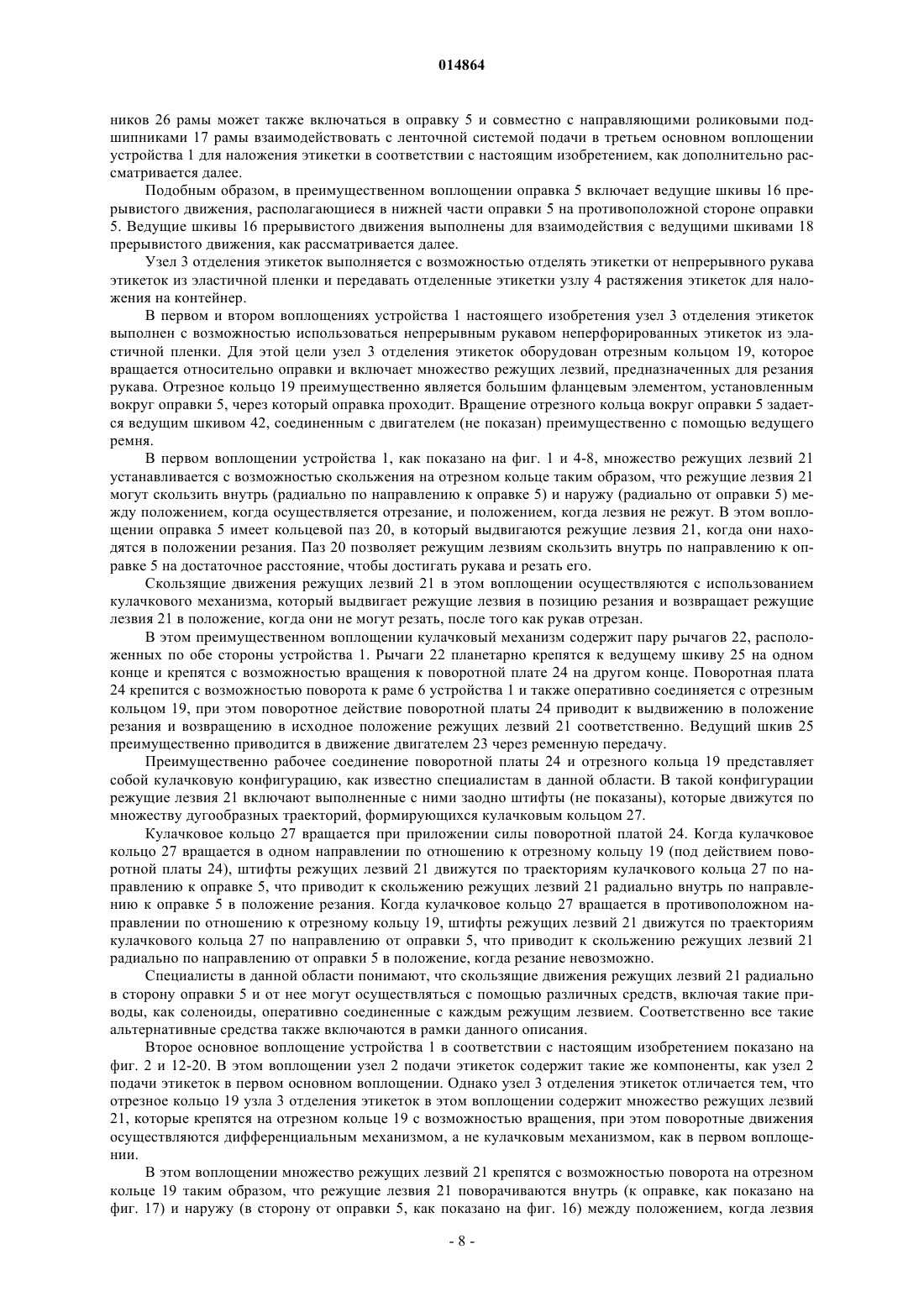 014864

ников 26 рамы может также включаться в оправку 5 и совместно с направляющими роликовыми подшипниками 17 рамы взаимодействовать с ленточной системой подачи в третьем основном воплощении устройства 1 для наложения этикетки в соответствии с настоящим изобретением, как дополнительно рассматривается далее.

Подобным образом, в преимущественном воплощении оправка 5 включает ведущие шкивы 16 прерывистого движения, располагающиеся в нижней части оправки 5 на противоположной стороне оправки 5. Ведущие шкивы 16 прерывистого движения выполнены для взаимодействия с ведущими шкивами 18 прерывистого движения, как рассматривается далее.

Узел 3 отделения этикеток выполняется с возможностью отделять этикетки от непрерывного рукава этикеток из эластичной пленки и передавать отделенные этикетки узлу 4 растяжения этикеток для наложения на контейнер.

В первом и втором воплощениях устройства 1 настоящего изобретения узел 3 отделения этикеток выполнен с возможностью использоваться непрерывным рукавом неперфорированных этикеток из эластичной пленки. Для этой цели узел 3 отделения этикеток оборудован отрезным кольцом 19, которое вращается относительно оправки и включает множество режущих лезвий, предназначенных для резания рукава. Отрезное кольцо 19 преимущественно является большим фланцевым элементом, установленным вокруг оправки 5, через который оправка проходит. Вращение отрезного кольца вокруг оправки 5 задается ведущим шкивом 42, соединенным с двигателем (не показан) преимущественно с помощью ведущего ремня.

В первом воплощении устройства 1, как показано на фиг. 1 и 4-8, множество режущих лезвий 21 устанавливается с возможностью скольжения на отрезном кольце таким образом, что режущие лезвия 21 могут скользить внутрь (радиально по направлению к оправке 5) и наружу (радиально от оправки 5) между положением, когда осуществляется отрезание, и положением, когда лезвия не режут. В этом воплощении оправка 5 имеет кольцевой паз 20, в который выдвигаются режущие лезвия 21, когда они находятся в положении резания. Паз 20 позволяет режущим лезвиям скользить внутрь по направлению к оправке 5 на достаточное расстояние, чтобы достигать рукава и резать его.

Скользящие движения режущих лезвий 21 в этом воплощении осуществляются с использованием кулачкового механизма, который выдвигает режущие лезвия в позицию резания и возвращает режущие лезвия 21 в положение, когда они не могут резать, после того как рукав отрезан.

В этом преимущественном воплощении кулачковый механизм содержит пару рычагов 22, расположенных по обе стороны устройства 1. Рычаги 22 планетарно крепятся к ведущему шкиву 25 на одном конце и крепятся с возможностью вращения к поворотной плате 24 на другом конце. Поворотная плата 24 крепится с возможностью поворота к раме 6 устройства 1 и также оперативно соединяется с отрезным кольцом 19, при этом поворотное действие поворотной платы 24 приводит к выдвижению в положение резания и возвращению в исходное положение режущих лезвий 21 соответственно. Ведущий шкив 25 преимущественно приводится в движение двигателем 23 через ременную передачу.

Преимущественно рабочее соединение поворотной платы 24 и отрезного кольца 19 представляет собой кулачковую конфигурацию, как известно специалистам в данной области. В такой конфигурации режущие лезвия 21 включают выполненные с ними заодно штифты (не показаны), которые движутся по множеству дугообразных траекторий, формирующихся кулачковым кольцом 27.

Кулачковое кольцо 27 вращается при приложении силы поворотной платой 24. Когда кулачковое кольцо 27 вращается в одном направлении по отношению к отрезному кольцу 19 (под действием поворотной платы 24), штифты режущих лезвий 21 движутся по траекториям кулачкового кольца 27 по направлению к оправке 5, что приводит к скольжению режущих лезвий 21 радиально внутрь по направлению к оправке 5 в положение резания. Когда кулачковое кольцо 27 вращается в противоположном направлении по отношению к отрезному кольцу 19, штифты режущих лезвий 21 движутся по траекториям кулачкового кольца 27 по направлению от оправки 5, что приводит к скольжению режущих лезвий 21 радиально по направлению от оправки 5 в положение, когда резание невозможно.

Специалисты в данной области понимают, что скользящие движения режущих лезвий 21 радиально в сторону оправки 5 и от нее могут осуществляться с помощью различных средств, включая такие приводы, как соленоиды, оперативно соединенные с каждым режущим лезвием. Соответственно все такие альтернативные средства также включаются в рамки данного описания.

Второе основное воплощение устройства 1 в соответствии с настоящим изобретением показано на фиг. 2 и 12-20. В этом воплощении узел 2 подачи этикеток содержит такие же компоненты, как узел 2 подачи этикеток в первом основном воплощении. Однако узел 3 отделения этикеток отличается тем, что отрезное кольцо 19 узла 3 отделения этикеток в этом воплощении содержит множество режущих лезвий 21, которые крепятся на отрезном кольце 19 с возможностью вращения, при этом поворотные движения осуществляются дифференциальным механизмом, а не кулачковым механизмом, как в первом воплощении.

В этом воплощении множество режущих лезвий 21 крепятся с возможностью поворота на отрезном кольце 19 таким образом, что режущие лезвия 21 поворачиваются внутрь (к оправке, как показано на фиг. 17) и наружу (в сторону от оправки 5, как показано на фиг. 16) между положением, когда лезвия

- 8 -